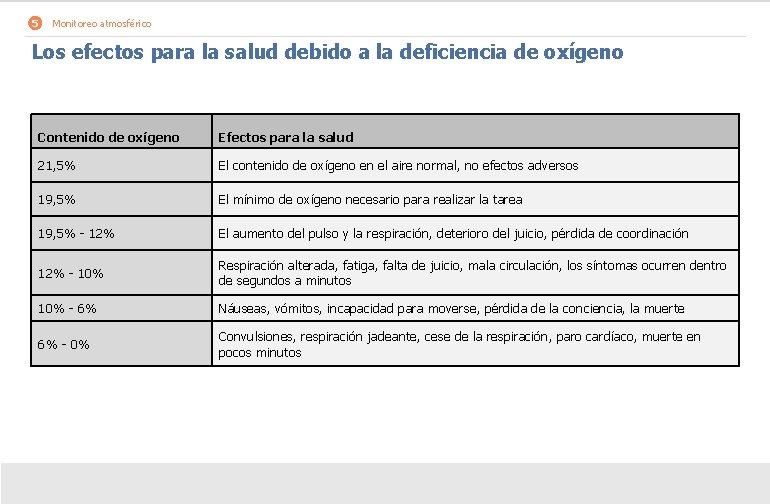 5 Monitoreo atmosférico

Los efectos para la salud debido a la deficiencia de oxígeno

| Contenido de oxígeno | Efectos para la salud |
|---|---|
| 21,5% | El contenido de oxígeno en el aire normal, no efectos adversos |
| 19,5% | El mínimo de oxígeno necesario para realizar la tarea |
| 19,5% - 12% | El aumento del pulso y la respiración, deterioro del juicio, pérdida de coordinación |
| 12% - 10% | Respiración alterada, fatiga, falta de juicio, mala circulación, los síntomas ocurren dentro de segundos a minutos |
| 10% - 6% | Náuseas, vómitos, incapacidad para moverse, pérdida de la conciencia, la muerte |
| 6% - 0% | Convulsiones, respiración jadeante, cese de la respiración, paro cardíaco, muerte en pocos minutos |